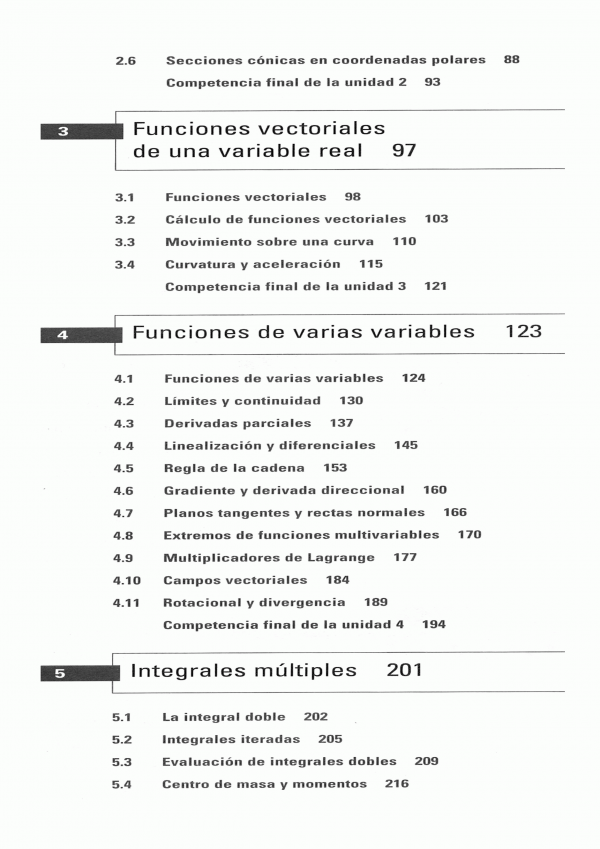 2.6 Secciones cónicas en coordenadas polares 88
Competencia final de la unidad 2 93

3 Funciones vectoriales de una variable real 97

3.1 Funciones vectoriales 98
3.2 Cálculo de funciones vectoriales 103
3.3 Movimiento sobre una curva 110
3.4 Curvatura y aceleración 115
Competencia final de la unidad 3 121

4 Funciones de varias variables 123

4.1 Funciones de varias variables 124
4.2 Límites y continuidad 130
4.3 Derivadas parciales 137
4.4 Linealización y diferenciales 145
4.5 Regla de la cadena 153
4.6 Gradiente y derivada direccional 160
4.7 Planos tangentes y rectas normales 166
4.8 Extremos de funciones multivariables 170
4.9 Multiplicadores de Lagrange 177
4.10 Campos vectoriales 184
4.11 Rotacional y divergencia 189
Competencia final de la unidad 4 194

5 Integrales múltiples 201

5.1 La integral doble 202
5.2 Integrales iteradas 205
5.3 Evaluación de integrales dobles 209
5.4 Centro de masa y momentos 216